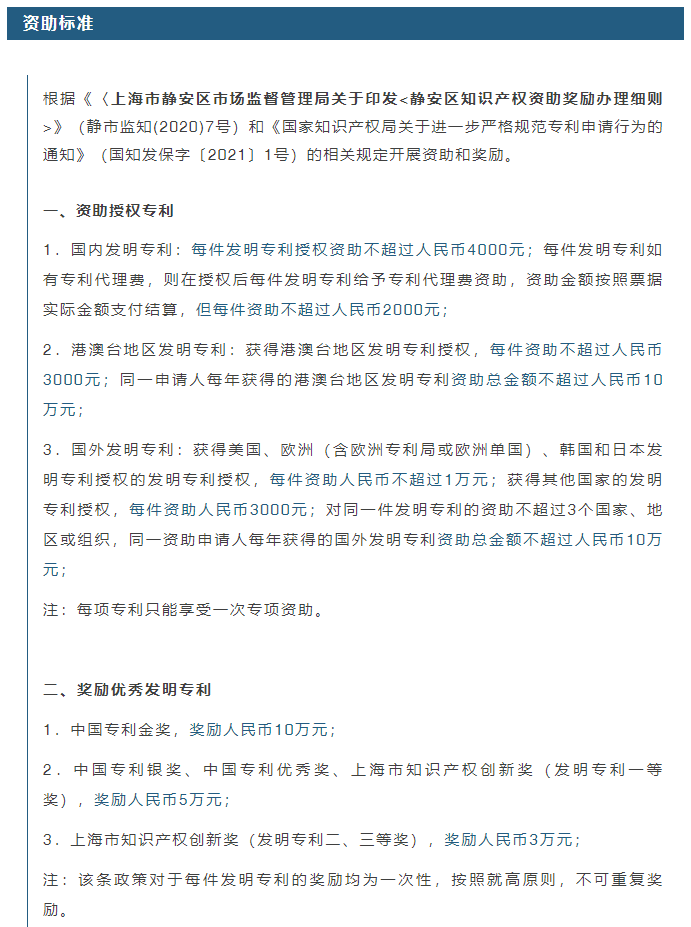 资助标准

根据《〈上海市静安区市场监督管理局关于印发<静安区知识产权资助奖励办理细则>》（静市监知(2020)7号）和《国家知识产权局关于进一步严格规范专利申请行为的通知》（国知发保字〔2021〕1号）的相关规定开展资助和奖励。

一、资助授权专利

1.国内发明专利：每件发明专利授权资助不超过人民币4000元；每件发明专利如有专利代理费，则在授权后每件发明专利给予专利代理费资助，资助金额按照票据实际金额支付结算，但每件资助不超过人民币2000元；

2.港澳台地区发明专利：获得港澳台地区发明专利授权，每件资助不超过人民币3000元；同一申请人每年获得的港澳台地区发明专利资助总金额不超过人民币10万元；

3.国外发明专利：获得美国、欧洲（含欧洲专利局或欧洲单国）、韩国和日本发明专利授权的发明专利授权，每件资助人民币不超过1万元；获得其他国家的发明专利授权，每件资助人民币3000元；对同一件发明专利的资助不超过3个国家、地区或组织，同一资助申请人每年获得的国外发明专利资助总金额不超过人民币10万元；

注：每项专利只能享受一次专项资助。

二、奖励优秀发明专利

1.中国专利金奖，奖励人民币10万元；

2.中国专利银奖、中国专利优秀奖、上海市知识产权创新奖（发明专利一等奖），奖励人民币5万元；

3.上海市知识产权创新奖（发明专利二、三等奖），奖励人民币3万元；

注：该条政策对于每件发明专利的奖励均为一次性，按照就高原则，不可重复奖励。